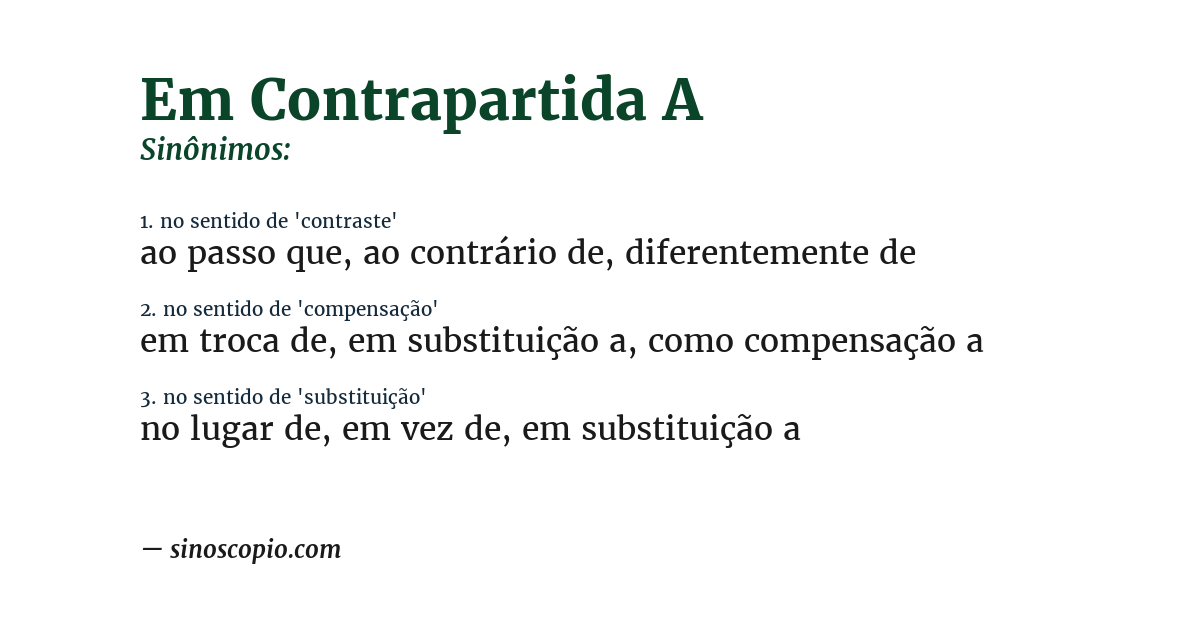 Em Contrapartida A
Sinônimos:

1. no sentido de 'contraste'
ao passo que, ao contrário de, diferentemente de

2. no sentido de 'compensação'
em troca de, em substituição a, como compensação a

3. no sentido de 'substituição'
no lugar de, em vez de, em substituição a

— sinoscopio.com